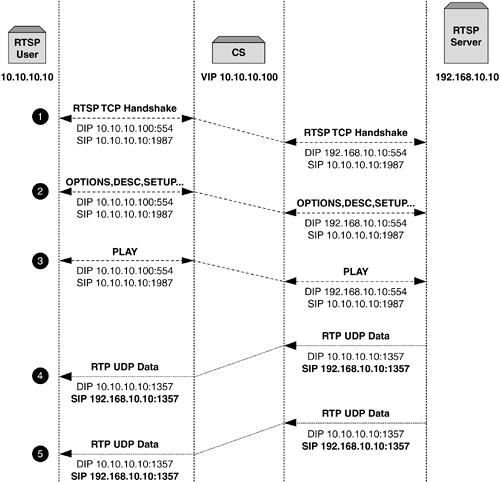 RTSP User
10.10.10.10

CS
VIP 10.10.10.100

RTSP Server
192.168.10.10

1
RTSP TCP Handshake
DIP 10.10.10.100:554
SIP 10.10.10.10:1987

RTSP TCP Handshake
DIP 192.168.10.10:554
SIP 10.10.10.10:1987

2
OPTIONS,DESC,SETUP...
DIP 10.10.10.100:554
SIP 10.10.10.10:1987

OPTIONS,DESC,SETUP...
DIP 192.168.10.10:554
SIP 10.10.10.10:1987

3
PLAY
DIP 10.10.10.100:554
SIP 10.10.10.10:1987

PLAY
DIP 192.168.10.10:554
SIP 10.10.10.10:1987

RTP UDP Data
DIP 10.10.10.10:1357
SIP 192.168.10.10:1357

4
RTP UDP Data
DIP 10.10.10.10:1357
SIP 192.168.10.10:1357

RTP UDP Data
DIP 10.10.10.10:1357
SIP 192.168.10.10:1357

5
RTP UDP Data
DIP 10.10.10.10:1357
SIP 192.168.10.10:1357